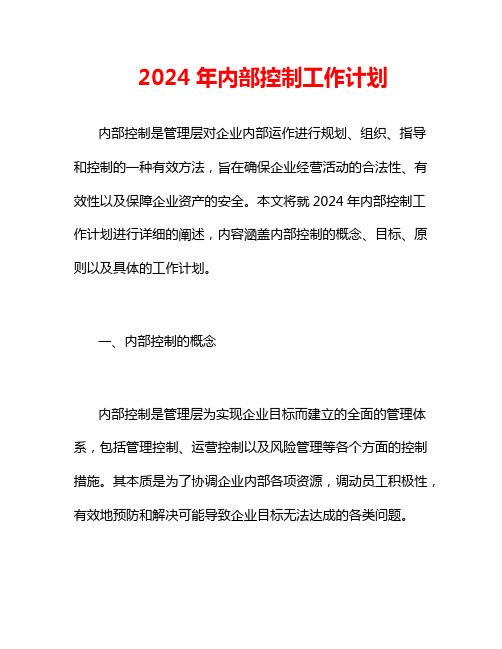 2024 年内部控制工作计划

内部控制是管理层对企业内部运作进行规划、组织、指导和控制的一种有效方法，旨在确保企业经营活动的合法性、有效性以及保障企业资产的安全。本文将就 2024 年内部控制工作计划进行详细的阐述，内容涵盖内部控制的概念、目标、原则以及具体的工作计划。

一、内部控制的概念

内部控制是管理层为实现企业目标而建立的全面的管理体系，包括管理控制、运营控制以及风险管理等各个方面的控制措施。其本质是为了协调企业内部各项资源，调动员工积极性，有效地预防和解决可能导致企业目标无法达成的各类问题。